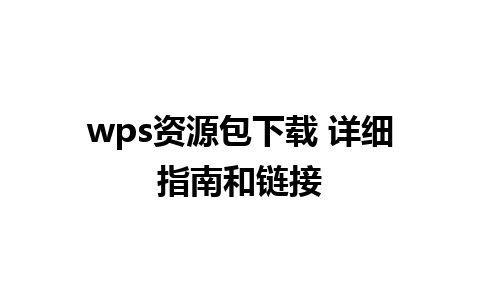 wps资源包下载 详细指南和链接